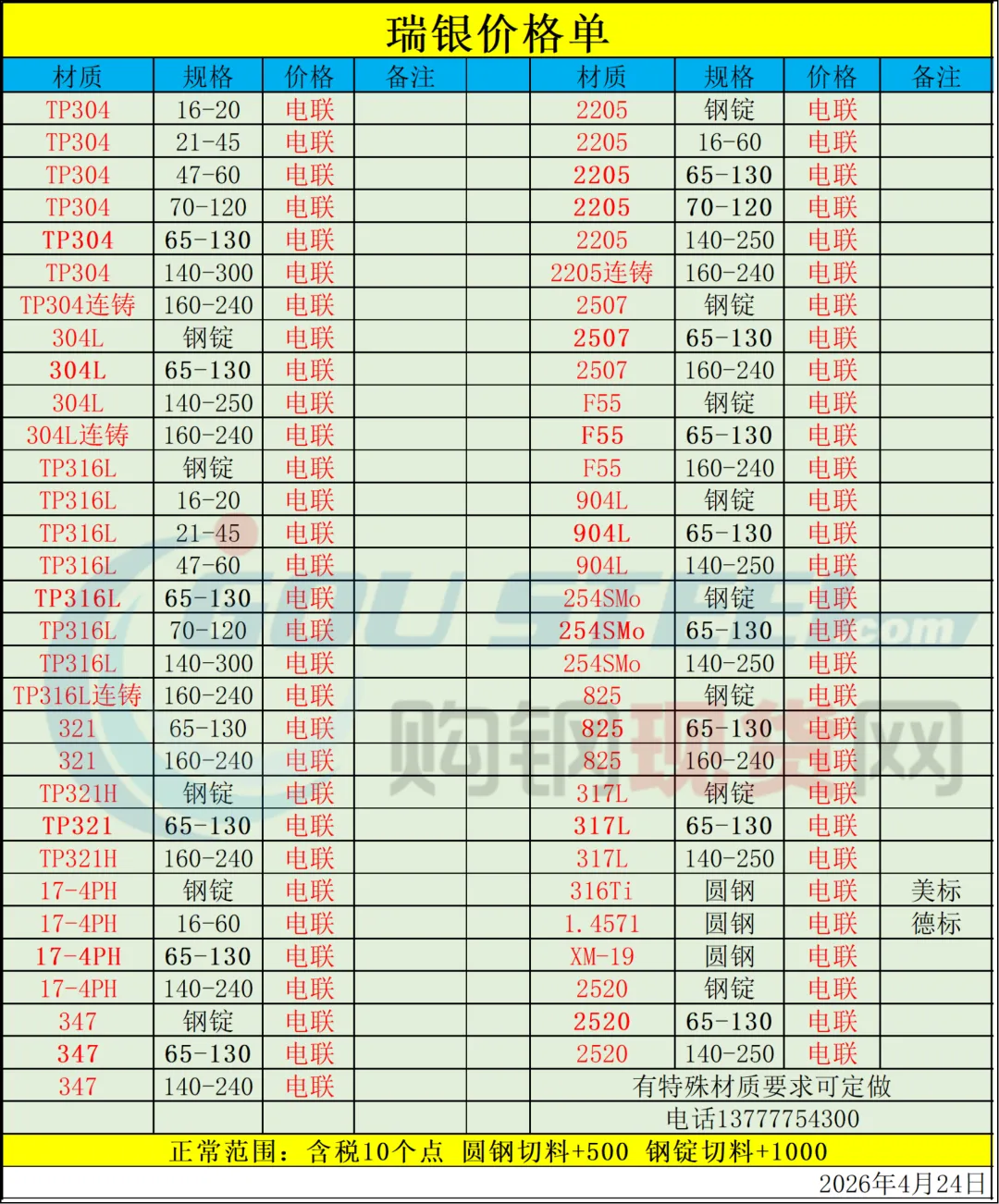 瑞银价格单

| 材质 | 规格 | 价格 | 备注 | | 材质 | 规格 | 价格 | 备注 |
|---|---|---|---|---|---|---|---|---|
| TP304 | 16-20 | 电联 | | | 2205 | 钢锭 | 电联 | |
| TP304 | 21-45 | 电联 | | | 2205 | 16-60 | 电联 | |
| TP304 | 47-60 | 电联 | | | 2205 | 65-130 | 电联 | |
| TP304 | 70-120 | 电联 | | | 2205 | 70-120 | 电联 | |
| TP304 | 65-130 | 电联 | | | 2205 | 140-250 | 电联 | |
| TP304 | 140-300 | 电联 | | | 2205连铸 | 160-240 | 电联 | |
| TP304连铸 | 160-240 | 电联 | | | 2507 | 钢锭 | 电联 | |
| 304L | 钢锭 | 电联 | | | 2507 | 65-130 | 电联 | |
| 304L | 65-130 | 电联 | | | 2507 | 160-240 | 电联 | |
| 304L | 140-250 | 电联 | | | F55 | 钢锭 | 电联 | |
| 304L连铸 | 160-240 | 电联 | | | F55 | 65-130 | 电联 | |
| TP316L | 钢锭 | 电联 | | | F55 | 160-240 | 电联 | |
| TP316L | 16-20 | 电联 | | | 904L | 钢锭 | 电联 | |
| TP316L | 21-45 | 电联 | | | 904L | 65-130 | 电联 | |
| TP316L | 47-60 | 电联 | | | 904L | 140-250 | 电联 | |
| TP316L | 65-130 | 电联 | | | 254SMo | 钢锭 | 电联 | |
| TP316L | 70-120 | 电联 | | | 254SMo | 65-130 | 电联 | |
| TP316L | 140-300 | 电联 | | | 254SMo | 140-250 | 电联 | |
| TP316L连铸 | 160-240 | 电联 | | | 825 | 钢锭 | 电联 | |
| 321 | 65-130 | 电联 | | | 825 | 65-130 | 电联 | |
| 321 | 160-240 | 电联 | | | 825 | 160-240 | 电联 | |
| TP321H | 钢锭 | 电联 | | | 317L | 钢锭 | 电联 | |
| TP321 | 65-130 | 电联 | | | 317L | 65-130 | 电联 | |
| TP321H | 160-240 | 电联 | | | 317L | 140-250 | 电联 | |
| 17-4PH | 钢锭 | 电联 | | | 316Ti | 圆钢 | 电联 | 美标 |
| 17-4PH | 16-60 | 电联 | | | 1.4571 | 圆钢 | 电联 | 德标 |
| 17-4PH | 65-130 | 电联 | | | XM-19 | 圆钢 | 电联 | |
| 17-4PH | 140-240 | 电联 | | | 2520 | 钢锭 | 电联 | |
| 347 | 钢锭 | 电联 | | | 2520 | 65-130 | 电联 | |
| 347 | 65-130 | 电联 | | | 2520 | 140-250 | 电联 | |
| 347 | 140-240 | 电联 | | | 有特殊材质要求可定做 | | | |
| | | | | | 电话13777754300 | | | |

正常范围：含税10个点 圆钢切料+500 钢锭切料+1000

2026年4月24日

购钢现货网